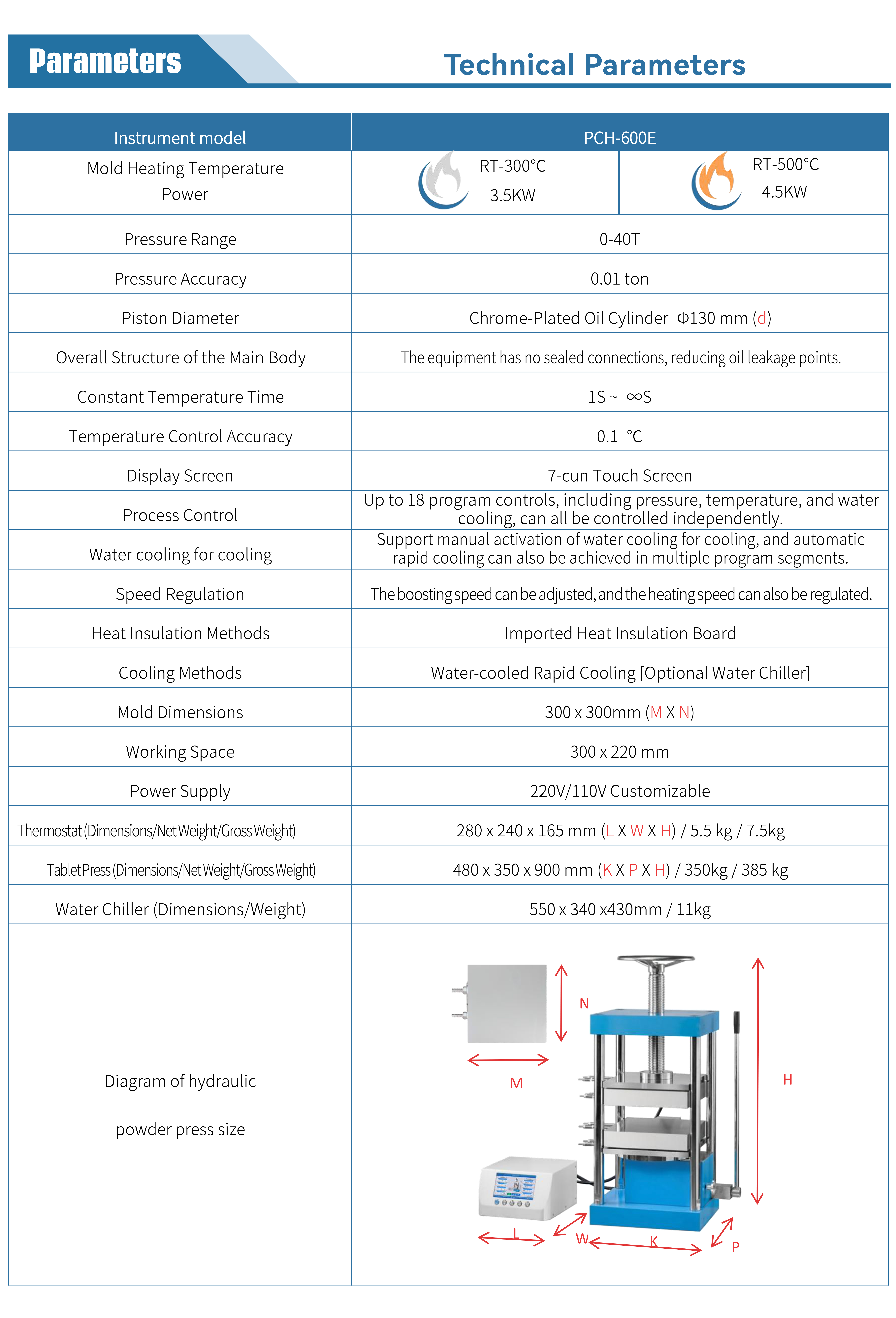 Parameters

Technical Parameters

| Instrument model | PCH-600E | |
|---|---|---|
| Mold Heating Temperature Power | RT-300°C 3.5KW | RT-500°C 4.5KW |
| Pressure Range | 0-40T | |
| Pressure Accuracy | 0.01 ton | |
| Piston Diameter | Chrome-Plated Oil Cylinder Φ130 mm (d) | |
| Overall Structure of the Main Body | The equipment has no sealed connections, reducing oil leakage points. | |
| Constant Temperature Time | 1S ~ ∞S | |
| Temperature Control Accuracy | 0.1 °C | |
| Display Screen | 7-cun Touch Screen | |
| Process Control | Up to 18 program controls, including pressure, temperature, and water cooling, can all be controlled independently. | |
| Water cooling for cooling | Support manual activation of water cooling for cooling, and automatic rapid cooling can also be achieved in multiple program segments. | |
| Speed Regulation | The boosting speed can be adjusted, and the heating speed can also be regulated. | |
| Heat Insulation Methods | Imported Heat Insulation Board | |
| Cooling Methods | Water-cooled Rapid Cooling [Optional Water Chiller] | |
| Mold Dimensions | 300 x 300mm (M X N) | |
| Working Space | 300 x 220 mm | |
| Power Supply | 220V/110V Customizable | |
| Thermostat (Dimensions/Net Weight/Gross Weight) | 280 x 240 x 165 mm (L X W X H) / 5.5 kg / 7.5kg | |
| Tablet Press (Dimensions/Net Weight/Gross Weight) | 480 x 350 x 900 mm (K X P X H) / 350kg / 385 kg | |
| Water Chiller (Dimensions/Weight) | 550 x 340 x430mm / 11kg | |
| Diagram of hydraulic powder press size | N M H L W K P | |